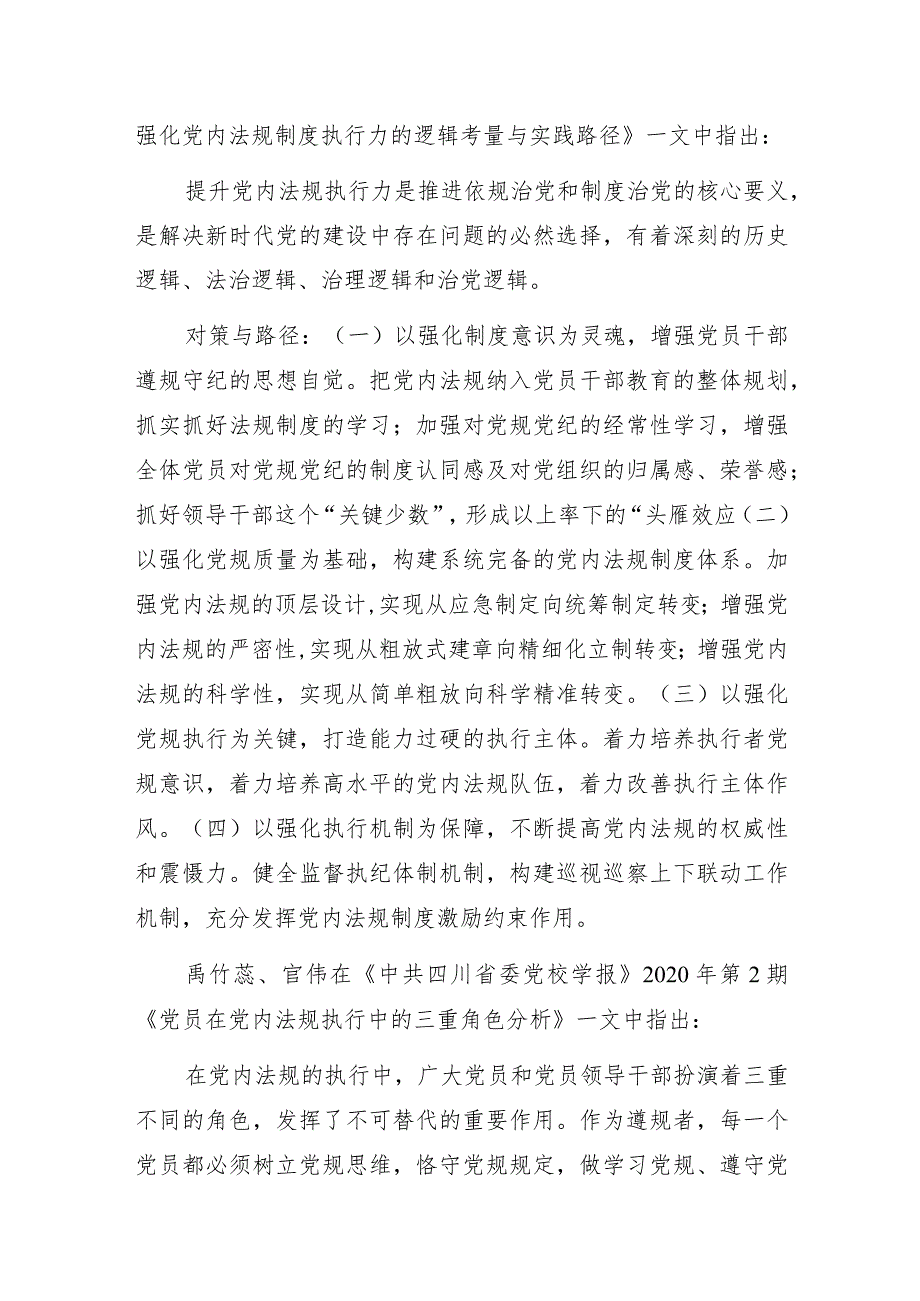 强化党内法规制度执行力的逻辑考量与实践路径》一文中指出：

提升党内法规执行力是推进依规治党和制度治党的核心要义，是解决新时代党的建设中存在问题的必然选择，有着深刻的历史逻辑、法治逻辑、治理逻辑和治党逻辑。

对策与路径：（一）以强化制度意识为灵魂，增强党员干部遵规守纪的思想自觉。把党内法规纳入党员干部教育的整体规划，抓实抓好法规制度的学习；加强对党规党纪的经常性学习，增强全体党员对党规党纪的制度认同感及对党组织的归属感、荣誉感；抓好领导干部这个“关键少数”，形成以上率下的“头雁效应（二）以强化党规质量为基础，构建系统完备的党内法规制度体系。加强党内法规的顶层设计，实现从应急制定向统筹制定转变；增强党内法规的严密性，实现从粗放式建章向精细化立制转变；增强党内法规的科学性，实现从简单粗放向科学精准转变。（三）以强化党规执行为关键，打造能力过硬的执行主体。着力培养执行者党规意识，着力培养高水平的党内法规队伍，着力改善执行主体作风。（四）以强化执行机制为保障，不断提高党内法规的权威性和震慑力。健全监督执纪体制机制，构建巡视巡察上下联动工作机制，充分发挥党内法规制度激励约束作用。

禹竹蕊、官伟在《中共四川省委党校学报》2020年第2期《党员在党内法规执行中的三重角色分析》一文中指出：

在党内法规的执行中，广大党员和党员领导干部扮演着三重不同的角色，发挥了不可替代的重要作用。作为遵规者，每一个党员都必须树立党规思维，恪守党规规定，做学习党规、遵守党